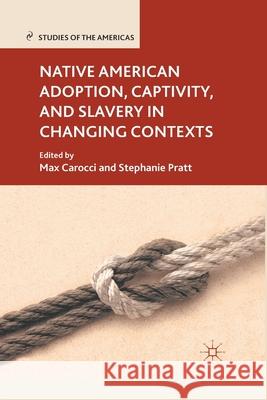 STUDIES OF THE AMERICAS

NATIVE AMERICAN ADOPTION, CAPTIVITY, AND SLAVERY IN CHANGING CONTEXTS

Edited by
Max Carocci and Stephanie Pratt

Kraina Książek